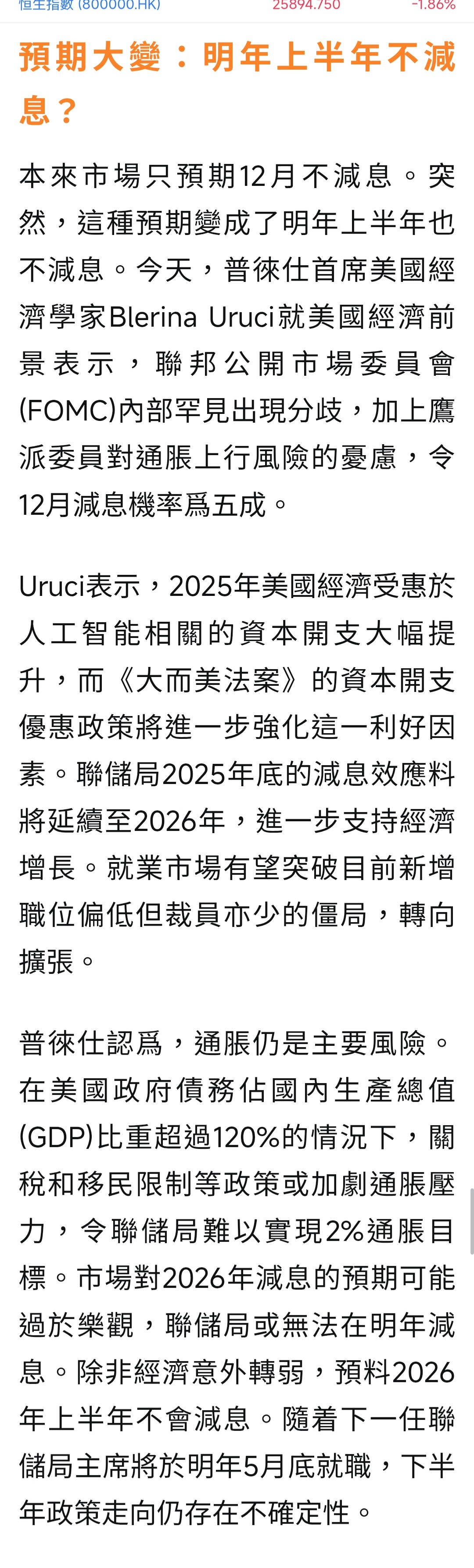 恒生指數 (800000.HK) 25894.750 -1.86%

預期大變：明年上半年不減息？

本來市場只預期12月不減息。突然，這種預期變成了明年上半年也不減息。今天，普徠仕首席美國經濟學家Blerina Uruci就美國經濟前景表示，聯邦公開市場委員會(FOMC)內部罕見出現分歧，加上鷹派委員對通脹上行風險的憂慮，令12月減息機率爲五成。

Uruci表示，2025年美國經濟受惠於人工智能相關的資本開支大幅提升，而《大而美法案》的資本開支優惠政策將進一步強化這一利好因素。聯儲局2025年底的減息效應料將延續至2026年，進一步支持經濟增長。就業市場有望突破目前新增職位偏低但裁員亦少的僵局，轉向擴張。

普徠仕認爲，通脹仍是主要風險。在美國政府債務佔國內生產總值(GDP)比重超過120%的情況下，關稅和移民限制等政策或加劇通脹壓力，令聯儲局難以實現2%通脹目標。市場對2026年減息的預期可能過於樂觀，聯儲局或無法在明年減息。除非經濟意外轉弱，預料2026年上半年不會減息。隨着下一任聯儲局主席將於明年5月底就職，下半年政策走向仍存在不確定性。